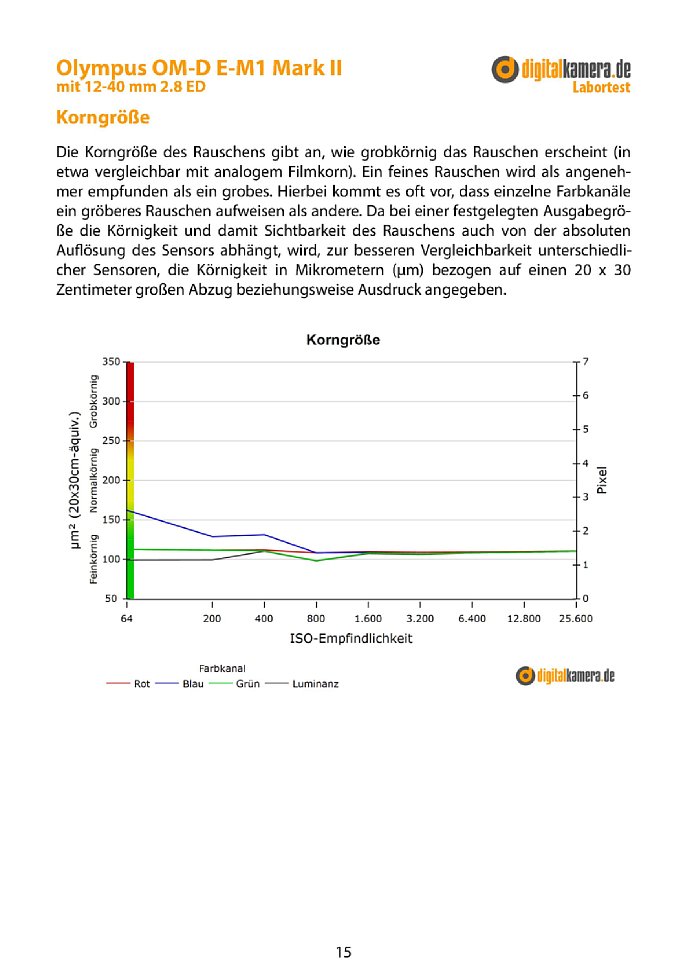 Olympus OM-D E-M1 Mark II
mit 12-40 mm 2.8 ED

digitalkamera.de
Labortest

Korngröße

Die Korngröße des Rauschens gibt an, wie grobkörnig das Rauschen erscheint (in etwa vergleichbar mit analogem Filmkorn). Ein feines Rauschen wird als angenehmer empfunden als ein grobes. Hierbei kommt es oft vor, dass einzelne Farbkanäle ein gröberes Rauschen aufweisen als andere. Da bei einer festgelegten Ausgabegröße die Körnigkeit und damit Sichtbarkeit des Rauschens auch von der absoluten Auflösung des Sensors abhängt, wird, zur besseren Vergleichbarkeit unterschiedlicher Sensoren, die Körnigkeit in Mikrometern (µm) bezogen auf einen 20 x 30 Zentimeter großen Abzug beziehungsweise Ausdruck angegeben.

Korngröße

µm² (20x30cm-äquiv.)
Feinkörnig Normalkörnig Grobkörnig
350
300
250
200
150
100
50
7
6
5
4
3
2
1
0
Pixel
64 200 400 800 1.600 3.200 6.400 12.800 25.600
ISO-Empfindlichkeit

Farbkanal
Rot Blau Grün Luminanz

digitalkamera.de

15